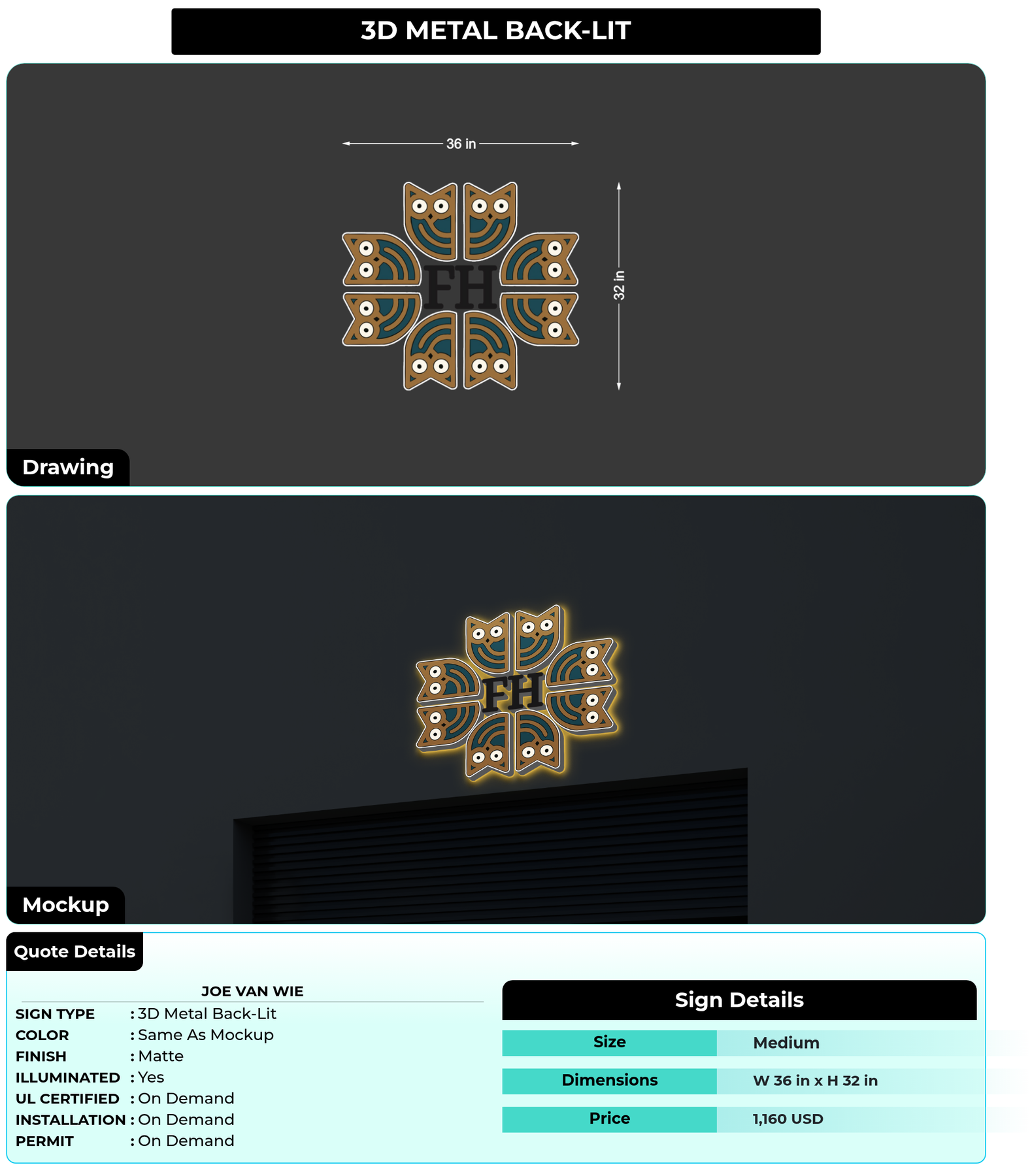 3D METAL BACK-LIT

36 in

32 in

FH

Drawing

FH

Mockup

Quote Details

JOE VAN WIE

SIGN TYPE : 3D Metal Back-Lit
COLOR : Same As Mockup
FINISH : Matte
ILLUMINATED : Yes
UL CERTIFIED : On Demand
INSTALLATION : On Demand
PERMIT : On Demand

Sign Details

| Size | Medium |
|---|---|
| Dimensions | W 36 in x H 32 in |
| Price | 1,160 USD |